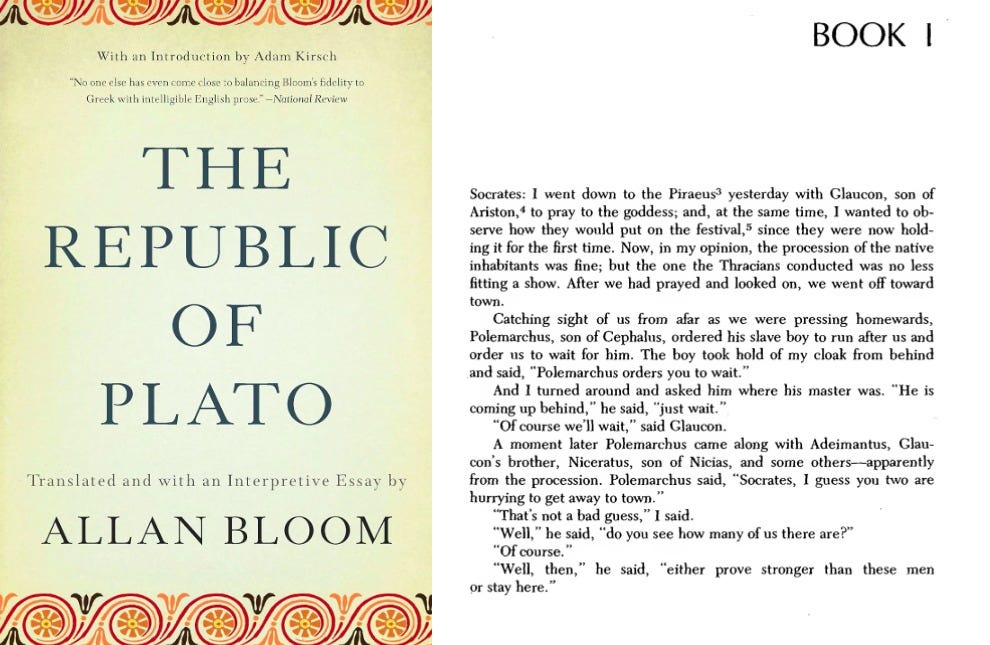 With an Introduction by Adam Kirsch

"No one else has even come close to balancing Bloom's fidelity to Greek with intelligible English prose." —National Review

THE REPUBLIC OF PLATO

Translated and with an Interpretive Essay by

ALLAN BLOOM

BOOK I

Socrates: I went down to the Piraeus$^{3}$ yesterday with Glaucon, son of Ariston,$^{4}$ to pray to the goddess; and, at the same time, I wanted to observe how they would put on the festival,$^{5}$ since they were now holding it for the first time. Now, in my opinion, the procession of the native inhabitants was fine; but the one the Thracians conducted was no less fitting a show. After we had prayed and looked on, we went off toward town.

Catching sight of us from afar as we were pressing homewards, Polemarchus, son of Cephalus, ordered his slave boy to run after us and order us to wait for him. The boy took hold of my cloak from behind and said, "Polemarchus orders you to wait."

And I turned around and asked him where his master was. "He is coming up behind," he said, "just wait."

"Of course we'll wait," said Glaucon.

A moment later Polemarchus came along with Adeimantus, Glaucon's brother, Niceratus, son of Nicias, and some others—apparently from the procession. Polemarchus said, "Socrates, I guess you two are hurrying to get away to town."

"That's not a bad guess," I said.

"Well," he said, "do you see how many of us there are?"

"Of course."

"Well, then," he said, "either prove stronger than these men or stay here."